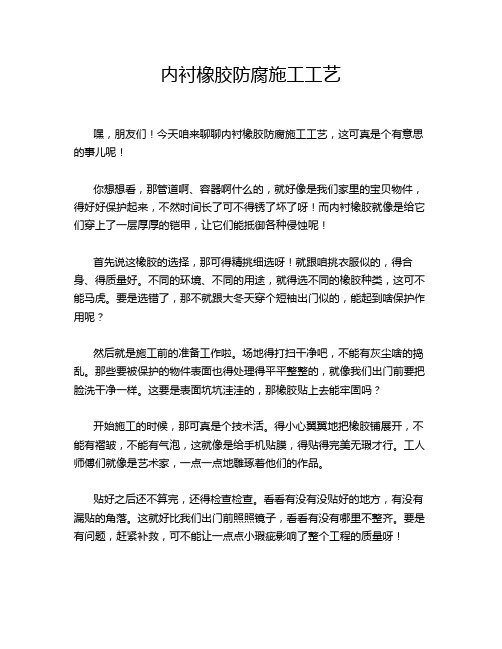 内衬橡胶防腐施工工艺

嘿，朋友们！今天咱来聊聊内衬橡胶防腐施工工艺，这可真是个有意思的事儿呢！

你想想看，那管道啊、容器啊什么的，就好像是我们家里的宝贝物件，得好好保护起来，不然时间长了可不得锈了坏了呀！而内衬橡胶就像是给它们穿上了一层厚厚的铠甲，让它们能抵御各种侵蚀呢！

首先说这橡胶的选择，那可得精挑细选呀！就跟咱挑衣服似的，得合身、得质量好。不同的环境、不同的用途，就得选不同的橡胶种类，这可不能马虎。要是选错了，那不就跟大冬天穿个短袖出门似的，能起到啥保护作用呢？

然后就是施工前的准备工作啦。场地得打扫干净吧，不能有灰尘啥的捣乱。那些要被保护的物件表面也得处理得平平整整的，就像我们出门前要把脸洗干净一样。这要是表面坑坑洼洼的，那橡胶贴上去能牢固吗？

开始施工的时候，那可真是个技术活。得小心翼翼地把橡胶铺展开，不能有褶皱，不能有气泡，这就像是给手机贴膜，得贴得完美无瑕才行。工人师傅们就像是艺术家，一点一点地雕琢着他们的作品。

贴好之后还不算完，还得检查检查。看看有没有没贴好的地方，有没有漏贴的角落。这就好比我们出门前照照镜子，看看有没有哪里不整齐。要是有问题，赶紧补救，可不能让一点点小瑕疵影响了整个工程的质量呀！